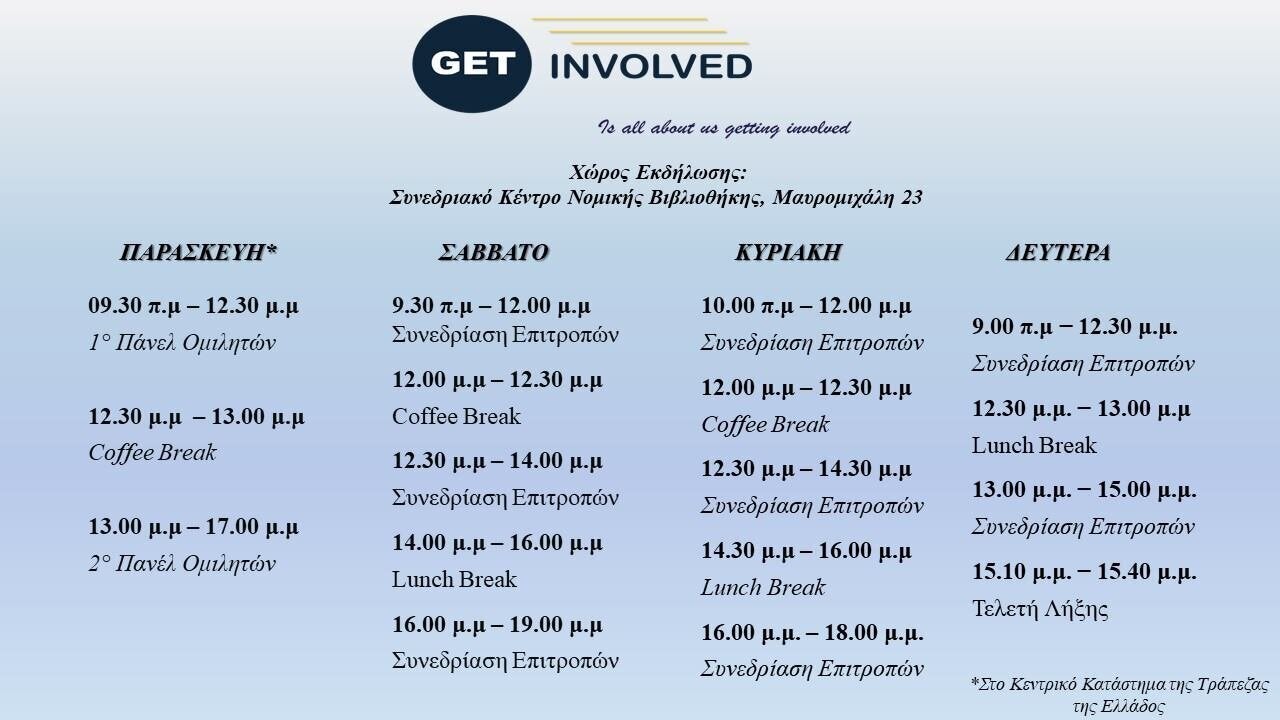 GET INVOLVED

Is all about us getting involved

Χώρος Εκδήλωσης:
Συνεδριακό Κέντρο Νομικής Βιβλιοθήκης, Μαυρομιχάλη 23

ΠΑΡΑΣΚΕΥΗ*

09.30 π.μ – 12.30 μ.μ
1° Πάνελ Ομιλητών

12.30 μ.μ – 13.00 μ.μ
Coffee Break

13.00 μ.μ – 17.00 μ.μ
2° Πανέλ Ομιλητών

ΣΑΒΒΑΤΟ

9.30 π.μ – 12.00 μ.μ
Συνεδρίαση Επιτροπών

12.00 μ.μ – 12.30 μ.μ
Coffee Break

12.30 μ.μ – 14.00 μ.μ
Συνεδρίαση Επιτροπών

14.00 μ.μ – 16.00 μ.μ
Lunch Break

16.00 μ.μ – 19.00 μ.μ
Συνεδρίαση Επιτροπών

ΚΥΡΙΑΚΗ

10.00 π.μ – 12.00 μ.μ
Συνεδρίαση Επιτροπών

12.00 μ.μ – 12.30 μ.μ
Coffee Break

12.30 μ.μ – 14.30 μ.μ
Συνεδρίαση Επιτροπών

14.30 μ.μ – 16.00 μ.μ
Lunch Break

16.00 μ.μ. – 18.00 μ.μ.
Συνεδρίαση Επιτροπών

ΔΕΥΤΕΡΑ

9.00 π.μ – 12.30 μ.μ.
Συνεδρίαση Επιτροπών

12.30 μ.μ. – 13.00 μ.μ
Lunch Break

13.00 μ.μ. – 15.00 μ.μ.
Συνεδρίαση Επιτροπών

15.10 μ.μ. – 15.40 μ.μ.
Τελετή Λήξης

*Στο Κεντρικό Κατάστημα της Τράπεζας της Ελλάδος